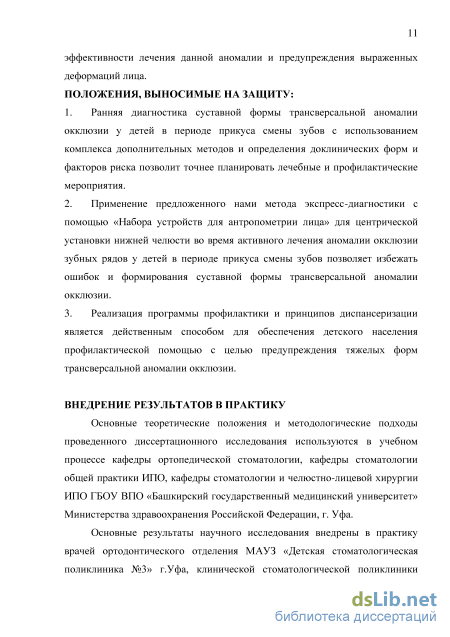 11

эффективности лечения данной аномалии и предупреждения выраженных деформаций лица.

ПОЛОЖЕНИЯ, ВЫНОСИМЫЕ НА ЗАЩИТУ:

1. Ранняя диагностика суставной формы трансверсальной аномалии окклюзии у детей в периоде прикуса смены зубов с использованием комплекса дополнительных методов и определения доклинических форм и факторов риска позволит точнее планировать лечебные и профилактические мероприятия.

2. Применение предложенного нами метода экспресс-диагностики с помощью «Набора устройств для антропометрии лица» для центрической установки нижней челюсти во время активного лечения аномалии окклюзии зубных рядов у детей в периоде прикуса смены зубов позволяет избежать ошибок и формирования суставной формы трансверсальной аномалии окклюзии.

3. Реализация программы профилактики и принципов диспансеризации является действенным способом для обеспечения детского населения профилактической помощью с целью предупреждения тяжелых форм трансверсальной аномалии окклюзии.

ВНЕДРЕНИЕ РЕЗУЛЬТАТОВ В ПРАКТИКУ

Основные теоретические положения и методологические подходы проведенного диссертационного исследования используются в учебном процессе кафедры ортопедической стоматологии, кафедры стоматологии общей практики ИПО, кафедры стоматологии и челюстно-лицевой хирургии ИПО ГБОУ ВПО «Башкирский государственный медицинский университет» Министерства здравоохранения Российской Федерации, г. Уфа.

Основные результаты научного исследования внедрены в практику врачей ортодонтического отделения МАУЗ «Детская стоматологическая поликлиника №3» г.Уфа, клинической стоматологической поликлиники

dsLib.net
библиотека диссертаций